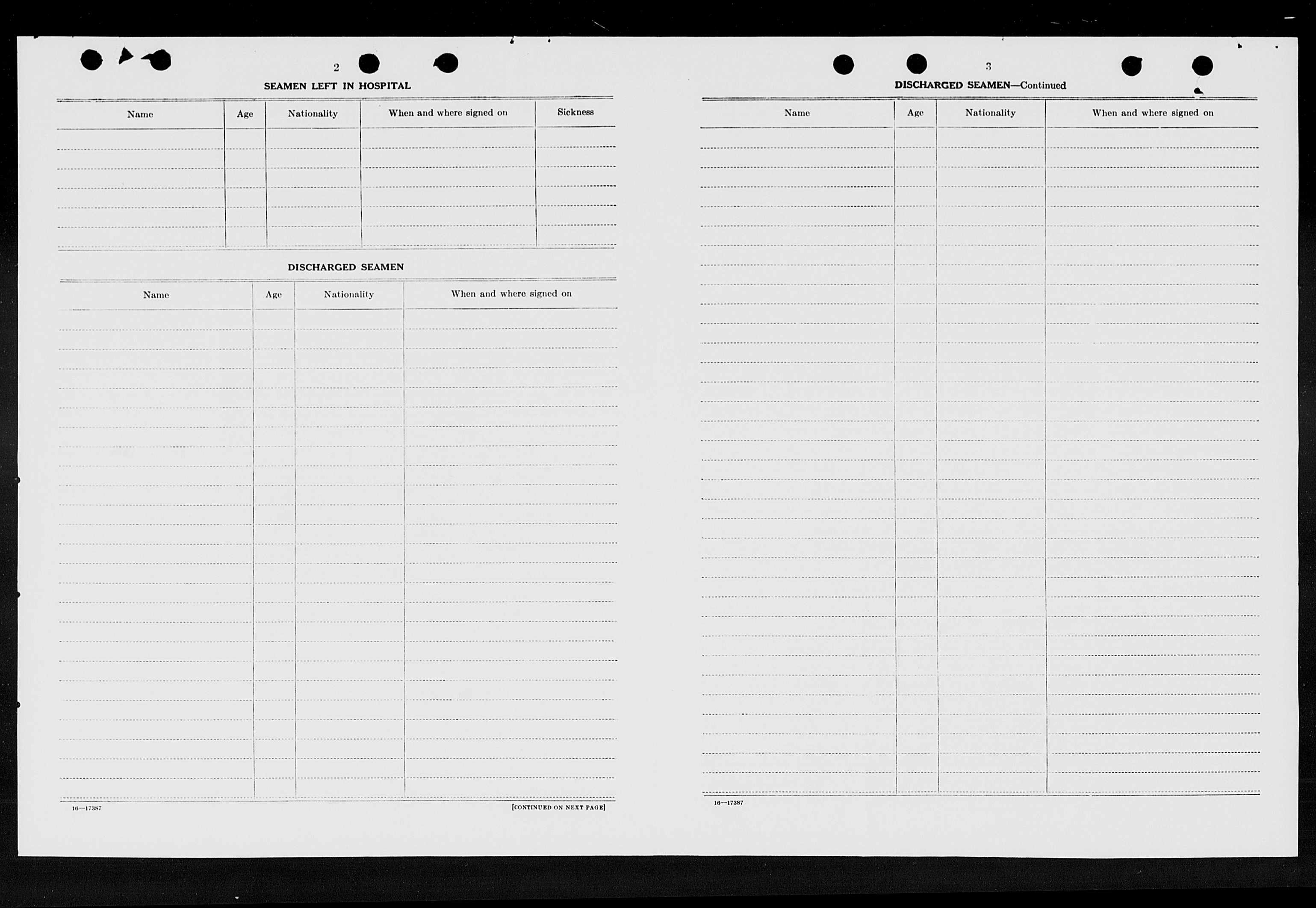 2

SEAMEN LEFT IN HOSPITAL

| Name | Age | Nationality | When and where signed on | Sickness |
|---|---|---|---|---|
| | | | | |

DISCHARGED SEAMEN

| Name | Age | Nationality | When and where signed on |
|---|---|---|---|
| | | | |

16—17387

[CONTINUED ON NEXT PAGE]

3

DISCHARGED SEAMEN—Continued

| Name | Age | Nationality | When and where signed on |
|---|---|---|---|
| | | | |

16—17387